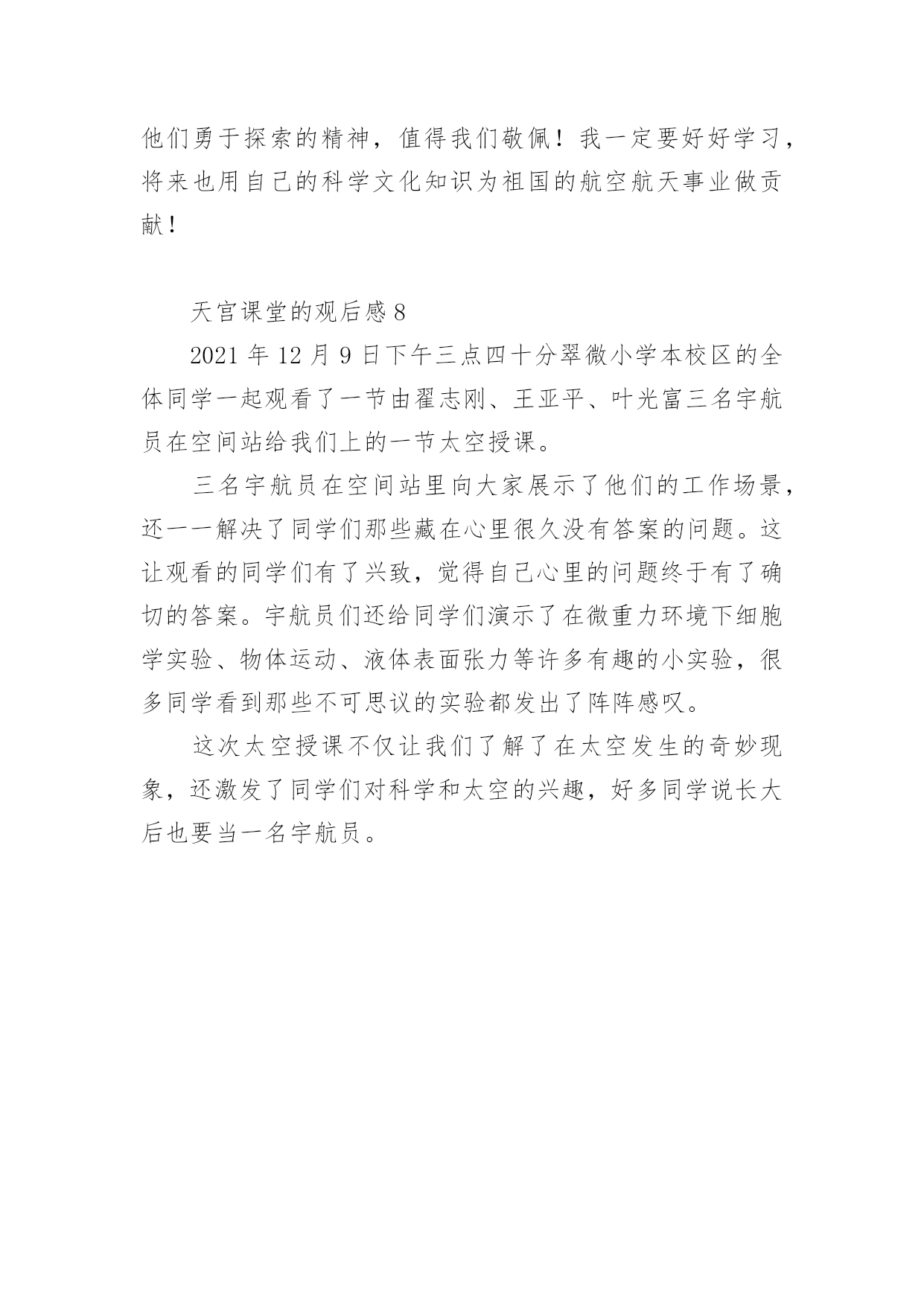 他们勇于探索的精神，值得我们敬佩！我一定要好好学习，将来也用自己的科学文化知识为祖国的航空航天事业做贡献！

天宫课堂的观后感 8

2021 年 12 月 9 日下午三点四十分翠微小学本校区的全体同学一起观看了一节由翟志刚、王亚平、叶光富三名宇航员在空间站给我们上的一节太空授课。

三名宇航员在空间站里向大家展示了他们的工作场景，还一一解决了同学们那些藏在心里很久没有答案的问题。这让观看的同学们有了兴致，觉得自己心里的问题终于有了确切的答案。宇航员们还给同学们演示了在微重力环境下细胞学实验、物体运动、液体表面张力等许多有趣的小实验，很多同学看到那些不可思议的实验都发出了阵阵感叹。

这次太空授课不仅让我们了解了在太空发生的奇妙现象，还激发了同学们对科学和太空的兴趣，好多同学说长大后也要当一名宇航员。